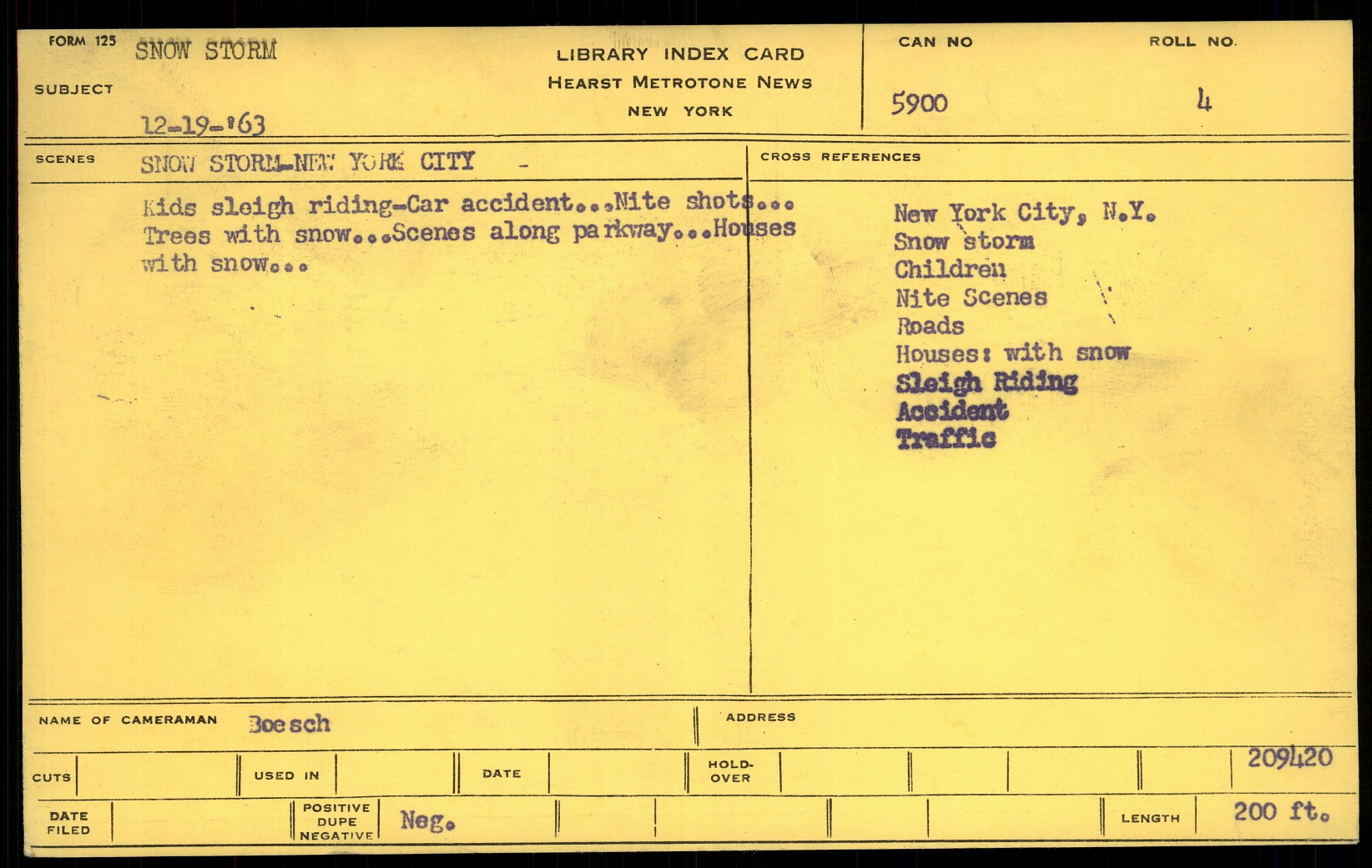 FORM 125
SUBJECT
SNOW STORM
12-19-'63

LIBRARY INDEX CARD
HEARST METROTONE NEWS
NEW YORK

CAN NO
5900

ROLL NO.
4

SCENES
SNOW STORM-NEW YORK CITY -

Kids sleigh riding-Car accident...Nite shots... Trees with snow...Scenes along parkway...Houses with snow...

CROSS REFERENCES

New York City, N.Y.
Snow storm
Children
Nite Scenes
Roads
Houses: with snow
Sleigh Riding
Accident
Traffic

NAME OF CAMERAMAN Boesch
ADDRESS

CUTS
USED IN
DATE
HOLD-OVER
209420

DATE FILED
POSITIVE DUPE NEGATIVE Neg.
LENGTH 200 ft.